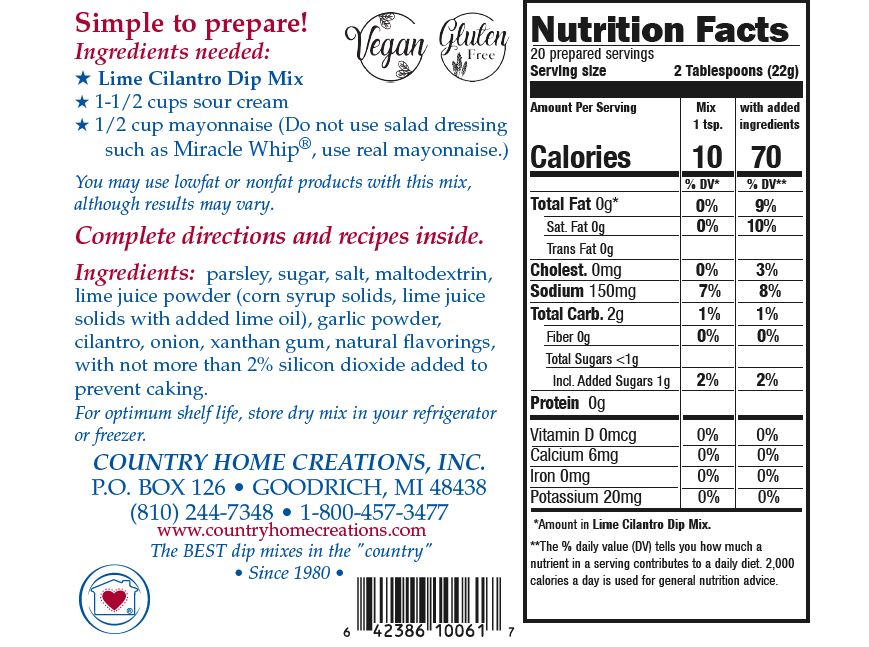 Simple to prepare!
Ingredients needed:
★ Lime Cilantro Dip Mix
★ 1-1/2 cups sour cream
★ 1/2 cup mayonnaise (Do not use salad dressing such as Miracle Whip®, use real mayonnaise.)

Vegan

Gluten Free

You may use lowfat or nonfat products with this mix, although results may vary.

Complete directions and recipes inside.

Ingredients: parsley, sugar, salt, maltodextrin, lime juice powder (corn syrup solids, lime juice solids with added lime oil), garlic powder, cilantro, onion, xanthan gum, natural flavorings, with not more than 2% silicon dioxide added to prevent caking.

For optimum shelf life, store dry mix in your refrigerator or freezer.

COUNTRY HOME CREATIONS, INC.
P.O. BOX 126 • GOODRICH, MI 48438
(810) 244-7348 • 1-800-457-3477
www.countryhomecreations.com
The BEST dip mixes in the "country"
• Since 1980 •

6 42386 10061 7

Nutrition Facts
20 prepared servings
Serving size 2 Tablespoons (22g)

| Amount Per Serving | Mix 1 tsp. | with added ingredients |
|---|---|---|
| Calories | 10 | 70 |
| | % DV* | % DV** |
| Total Fat 0g* | 0% | 9% |
| Sat. Fat 0g | 0% | 10% |
| Trans Fat 0g | | |
| Cholest. 0mg | 0% | 3% |
| Sodium 150mg | 7% | 8% |
| Total Carb. 2g | 1% | 1% |
| Fiber 0g | 0% | 0% |
| Total Sugars <1g | | |
| Incl. Added Sugars 1g | 2% | 2% |
| Protein 0g | | |
| Vitamin D 0mcg | 0% | 0% |
| Calcium 6mg | 0% | 0% |
| Iron 0mg | 0% | 0% |
| Potassium 20mg | 0% | 0% |

*Amount in Lime Cilantro Dip Mix.

**The % daily value (DV) tells you how much a nutrient in a serving contributes to a daily diet. 2,000 calories a day is used for general nutrition advice.